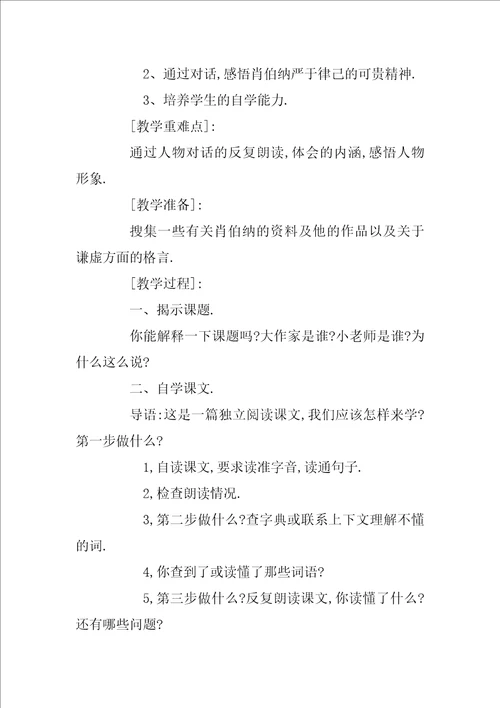 2、通过对话,感悟肖伯纳严于律己的可贵精神.

3、培养学生的自学能力.

[教学重难点]:

通过人物对话的反复朗读,体会的内涵,感悟人物形象.

[教学准备]:

搜集一些有关肖伯纳的资料及他的作品以及关于谦虚方面的格言.

[教学过程]:

一、揭示课题.

你能解释一下课题吗?大作家是谁?小老师是谁?为什么这么说?

二、自学课文.

导语:这是一篇独立阅读课文,我们应该怎样来学?第一步做什么?

1,自读课文,要求读准字音,读通句子.

2,检查朗读情况.

3,第二步做什么?查字典或联系上下文理解不懂的词.

4,你查到了或读懂了那些词语?

5,第三步做什么?反复朗读课文,你读懂了什么?还有哪些问题?